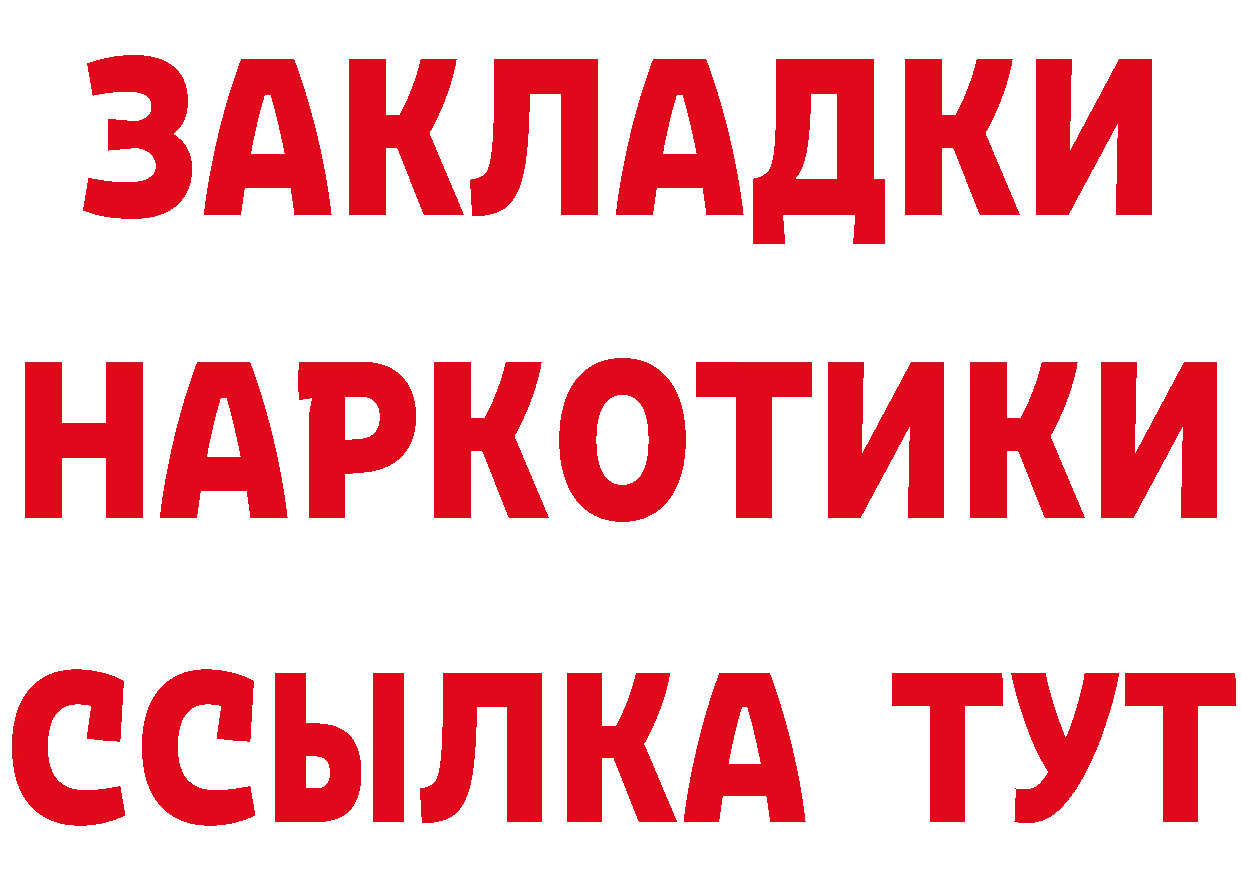 ЗАКЛАДКИ
НАРКОТИКИ
ССЫЛКА ТУТ